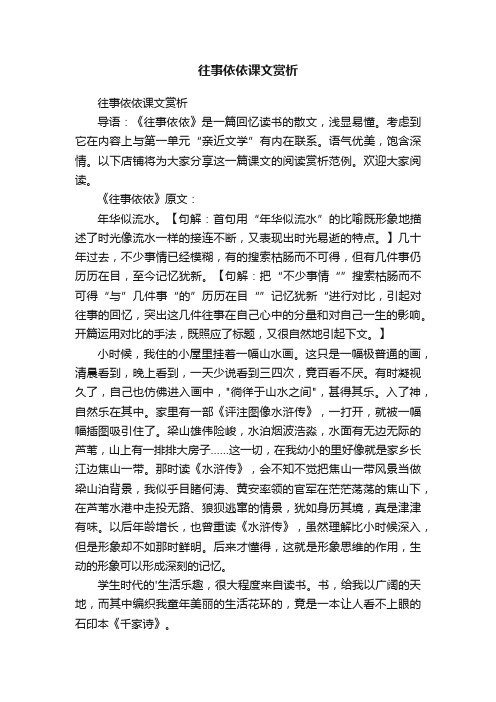 往事依依课文赏析

往事依依课文赏析

导语：《往事依依》是一篇回忆读书的散文，浅显易懂。考虑到它在内容上与第一单元“亲近文学”有内在联系。语气优美，饱含深情。以下店铺将为大家分享这一篇课文的阅读赏析范例。欢迎大家阅读。

《往事依依》原文：

年华似流水。【句解：首句用“年华似流水”的比喻既形象地描述了时光像流水一样的接连不断，又表现出时光易逝的特点。】几十年过去，不少事情已经模糊，有的搜索枯肠而不可得，但有几件事仍历历在目，至今记忆犹新。【句解：把“不少事情“”搜索枯肠而不可得“与”几件事“的”历历在目“”记忆犹新“进行对比，引起对往事的回忆，突出这几件往事在自己心中的分量和对自己一生的影响。开篇运用对比的手法，既照应了标题，又很自然地引起下文。】

小时候，我住的小屋里挂着一幅山水画。这只是一幅极普通的画，清晨看到，晚上看到，一天少说看到三四次，竟百看不厌。有时凝视久了，自己也仿佛进入画中，"徜徉于山水之间"，甚得其乐。入了神，自然乐在其中。家里有一部《评注图像水浒传》，一打开，就被一幅幅插图吸引住了。梁山雄伟险峻，水泊烟波浩淼，水面有无边无际的芦苇，山上有一排排大房子……这一切，在我幼小的里好像就是家乡长江边焦山一带。那时读《水浒传》，会不知不觉把焦山一带风景当做梁山泊背景，我似乎目睹何涛、黄安率领的官军在茫茫荡荡的焦山下，在芦苇水港中走投无路、狼狈逃窜的情景，犹如身历其境，真是津津有味。以后年龄增长，也曾重读《水浒传》，虽然理解比小时候深入，但是形象却不如那时鲜明。后来才懂得，这就是形象思维的作用，生动的形象可以形成深刻的记忆。

学生时代的'生活乐趣，很大程度来自读书。书，给我以广阔的天地，而其中编织我童年美丽的生活花环的，竟是一本让人看不上眼的石印本《千家诗》。